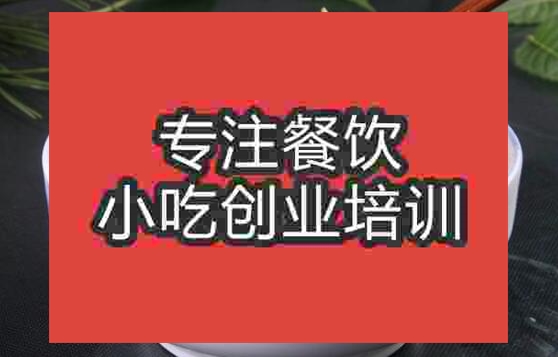 专注餐饮
小吃创业培训